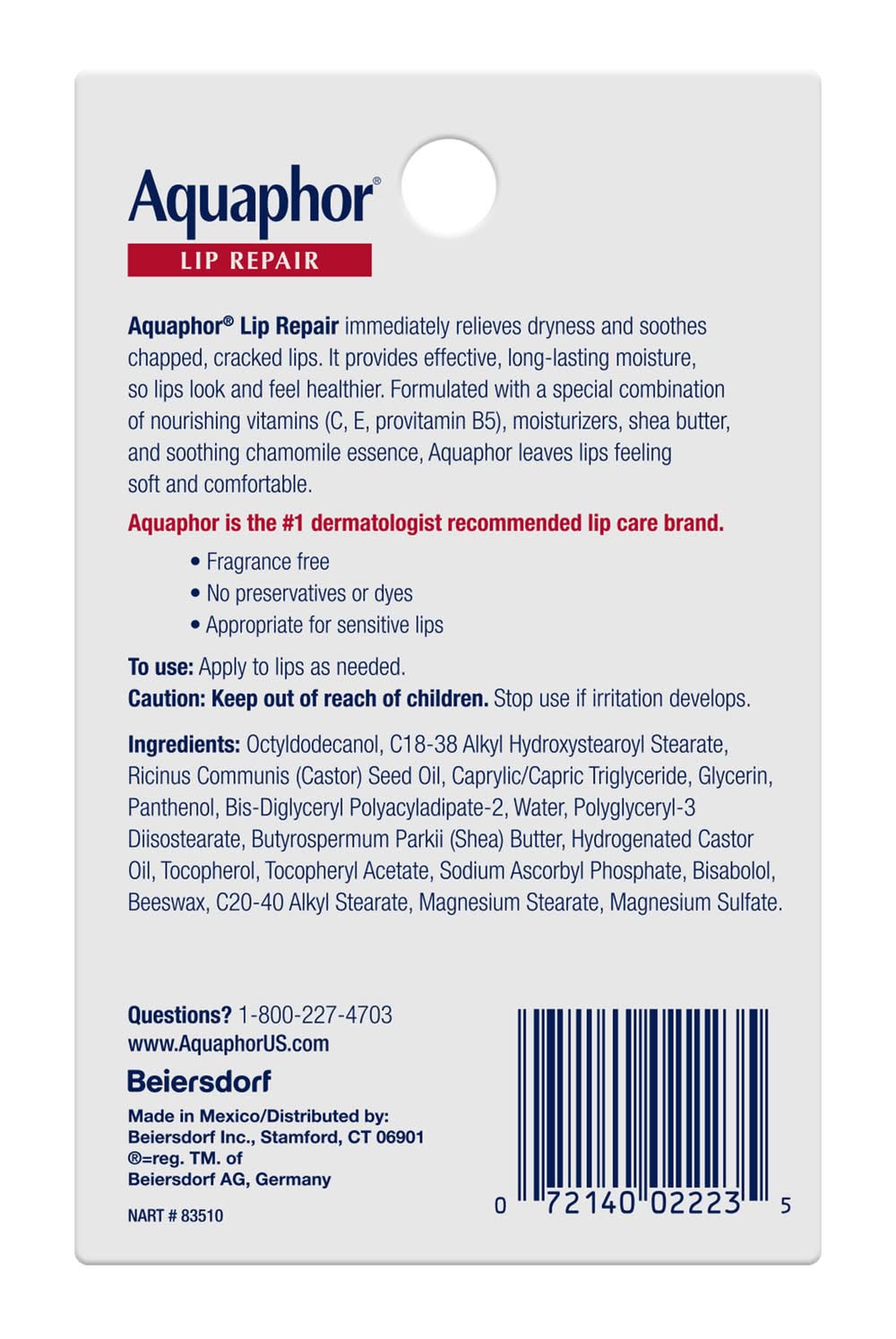 Aquaphor®
LIP REPAIR

Aquaphor® Lip Repair immediately relieves dryness and soothes chapped, cracked lips. It provides effective, long-lasting moisture, so lips look and feel healthier. Formulated with a special combination of nourishing vitamins (C, E, provitamin B5), moisturizers, shea butter, and soothing chamomile essence, Aquaphor leaves lips feeling soft and comfortable.

Aquaphor is the #1 dermatologist recommended lip care brand.

• Fragrance free
• No preservatives or dyes
• Appropriate for sensitive lips

To use: Apply to lips as needed.
Caution: Keep out of reach of children. Stop use if irritation develops.

Ingredients: Octyldodecanol, C18-38 Alkyl Hydroxystearoyl Stearate, Ricinus Communis (Castor) Seed Oil, Caprylic/Capric Triglyceride, Glycerin, Panthenol, Bis-Diglyceryl Polyacyladipate-2, Water, Polyglyceryl-3 Diisostearate, Butyrospermum Parkii (Shea) Butter, Hydrogenated Castor Oil, Tocopherol, Tocopheryl Acetate, Sodium Ascorbyl Phosphate, Bisabolol, Beeswax, C20-40 Alkyl Stearate, Magnesium Stearate, Magnesium Sulfate.

Questions? 1-800-227-4703
www.AquaphorUS.com
Beiersdorf
Made in Mexico/Distributed by:
Beiersdorf Inc., Stamford, CT 06901
®=reg. TM. of
Beiersdorf AG, Germany
NART # 83510

0 72140 02223 5